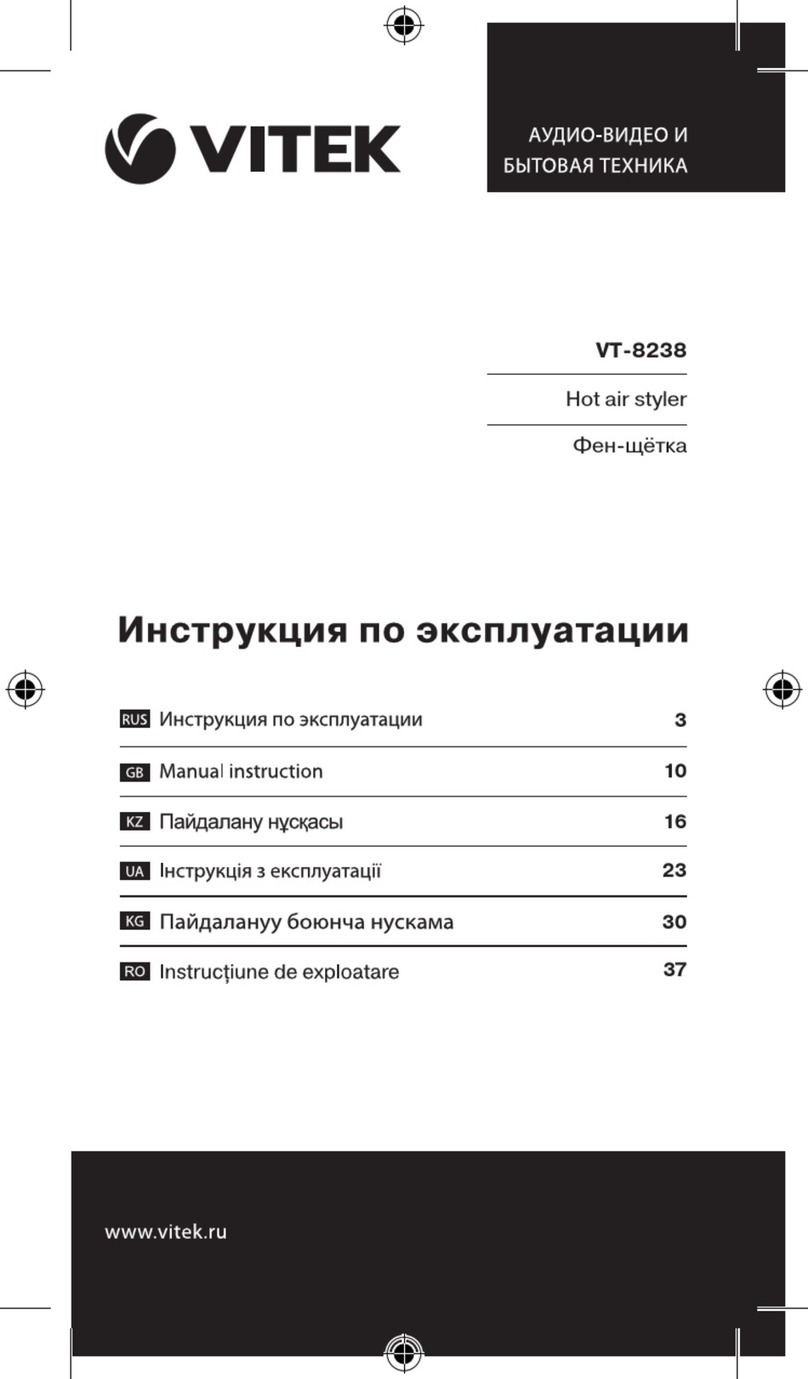 VITEK

АУДИО-ВИДЕО И БЫТОВАЯ ТЕХНИКА

VT-8238

Hot air styler

Фен-щётка

Инструкция по эксплуатации

| | | |
|---|---|---|
| RUS | Инструкция по эксплуатации | 3 |
| GB | Manual instruction | 10 |
| KZ | Пайдалану нұсқасы | 16 |
| UA | Інструкція з експлуатації | 23 |
| KG | Пайдалануу боюнча нускама | 30 |
| RO | Instrucţiune de exploatare | 37 |

www.vitek.ru